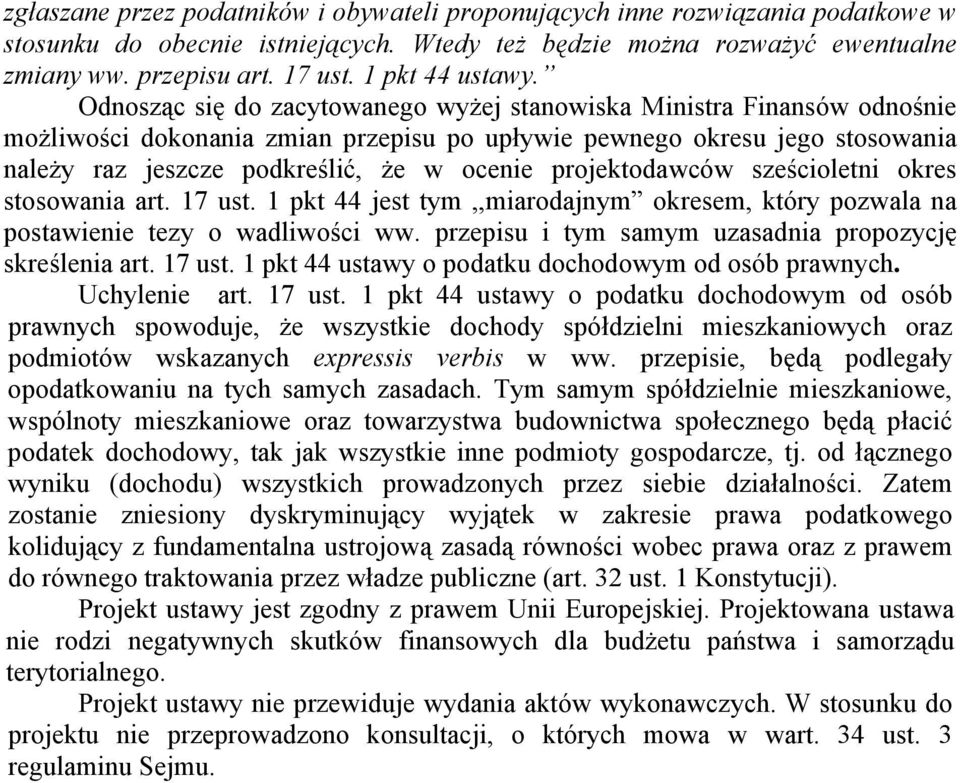 zgłaszane przez podatników i obywateli proponujących inne rozwiązania podatkowe w stosunku do obecnie istniejących. Wtedy też będzie można rozważyć ewentualne zmiany ww. przepisu art. 17 ust. 1 pkt 44 ustawy.”

Odnosząc się do zacytowanego wyżej stanowiska Ministra Finansów odnośnie możliwości dokonania zmian przepisu po upływie pewnego okresu jego stosowania należy raz jeszcze podkreślić, że w ocenie projektodawców sześcioletni okres stosowania art. 17 ust. 1 pkt 44 jest tym „miarodajnym” okresem, który pozwala na postawienie tezy o wadliwości ww. przepisu i tym samym uzasadnia propozycję skreślenia art. 17 ust. 1 pkt 44 ustawy o podatku dochodowym od osób prawnych.

Uchylenie art. 17 ust. 1 pkt 44 ustawy o podatku dochodowym od osób prawnych spowoduje, że wszystkie dochody spółdzielni mieszkaniowych oraz podmiotów wskazanych expressis verbis w ww. przepisie, będą podlegały opodatkowaniu na tych samych zasadach. Tym samym spółdzielnie mieszkaniowe, wspólnoty mieszkaniowe oraz towarzystwa budownictwa społecznego będą płacić podatek dochodowy, tak jak wszystkie inne podmioty gospodarcze, tj. od łącznego wyniku (dochodu) wszystkich prowadzonych przez siebie działalności. Zatem zostanie zniesiony dyskryminujący wyjątek w zakresie prawa podatkowego kolidujący z fundamentalna ustrojową zasadą równości wobec prawa oraz z prawem do równego traktowania przez władze publiczne (art. 32 ust. 1 Konstytucji).

Projekt ustawy jest zgodny z prawem Unii Europejskiej. Projektowana ustawa nie rodzi negatywnych skutków finansowych dla budżetu państwa i samorządu terytorialnego.

Projekt ustawy nie przewiduje wydania aktów wykonawczych. W stosunku do projektu nie przeprowadzono konsultacji, o których mowa w wart. 34 ust. 3 regulaminu Sejmu.